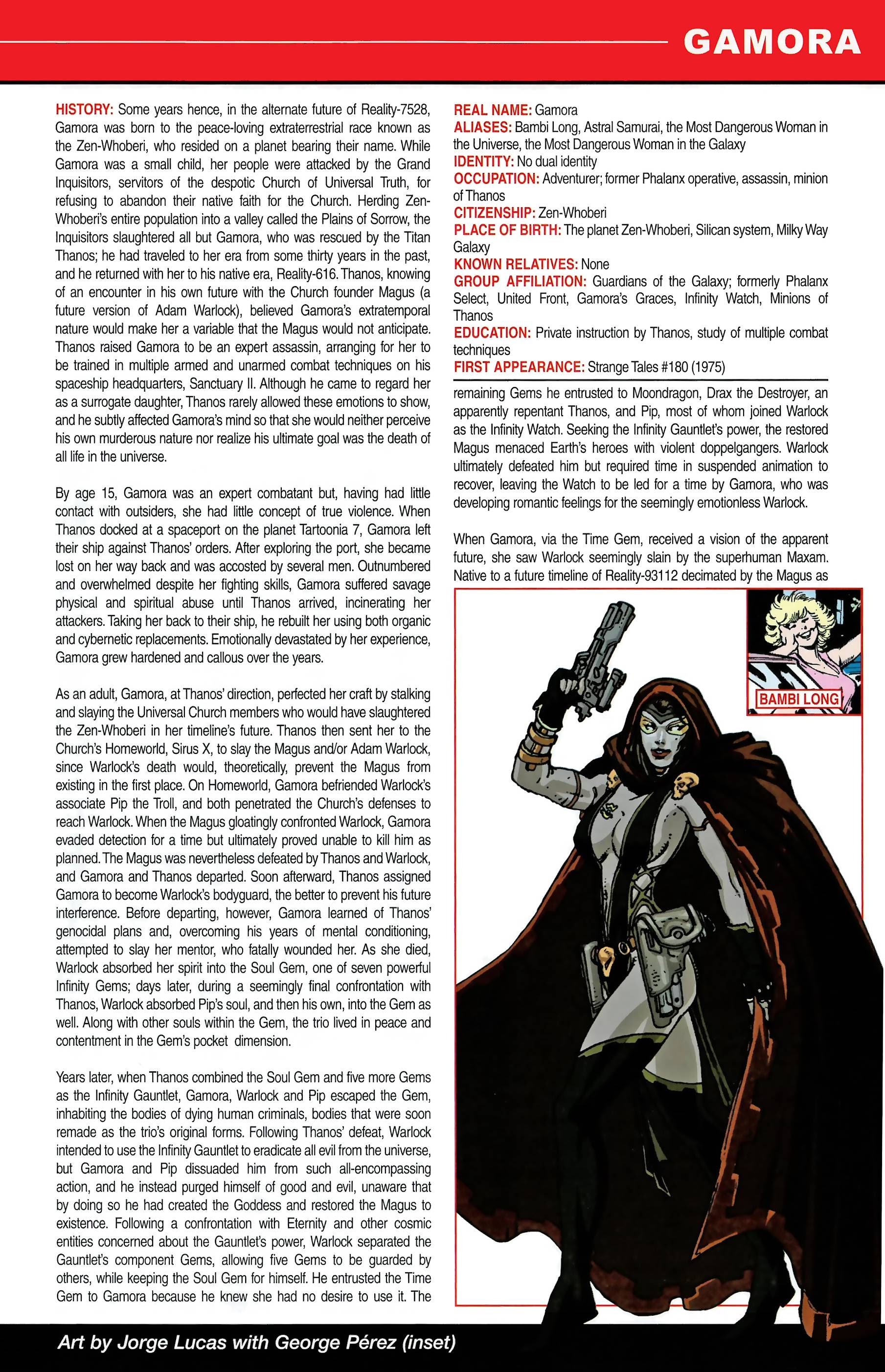 GAMORA

HISTORY: Some years hence, in the alternate future of Reality-7528, Gamora was born to the peace-loving extraterrestrial race known as the Zen-Whoberi, who resided on a planet bearing their name. While Gamora was a small child, her people were attacked by the Grand Inquisitors, servitors of the despotic Church of Universal Truth, for refusing to abandon their native faith for the Church. Herding Zen-Whoberi's entire population into a valley called the Plains of Sorrow, the Inquisitors slaughtered all but Gamora, who was rescued by the Titan Thanos; he had traveled to her era from some thirty years in the past, and he returned with her to his native era, Reality-616. Thanos, knowing of an encounter in his own future with the Church founder Magus (a future version of Adam Warlock), believed Gamora's extratemporal nature would make her a variable that the Magus would not anticipate. Thanos raised Gamora to be an expert assassin, arranging for her to be trained in multiple armed and unarmed combat techniques on his spaceship headquarters, Sanctuary II. Although he came to regard her as a surrogate daughter, Thanos rarely allowed these emotions to show, and he subtly affected Gamora's mind so that she would neither perceive his own murderous nature nor realize his ultimate goal was the death of all life in the universe.

By age 15, Gamora was an expert combatant but, having had little contact with outsiders, she had little concept of true violence. When Thanos docked at a spaceport on the planet Tartoonia 7, Gamora left their ship against Thanos' orders. After exploring the port, she became lost on her way back and was accosted by several men. Outnumbered and overwhelmed despite her fighting skills, Gamora suffered savage physical and spiritual abuse until Thanos arrived, incinerating her attackers. Taking her back to their ship, he rebuilt her using both organic and cybernetic replacements. Emotionally devastated by her experience, Gamora grew hardened and callous over the years.

As an adult, Gamora, at Thanos' direction, perfected her craft by stalking and slaying the Universal Church members who would have slaughtered the Zen-Whoberi in her timeline's future. Thanos then sent her to the Church's Homeworld, Sirus X, to slay the Magus and/or Adam Warlock, since Warlock's death would, theoretically, prevent the Magus from existing in the first place. On Homeworld, Gamora befriended Warlock's associate Pip the Troll, and both penetrated the Church's defenses to reach Warlock. When the Magus gloatingly confronted Warlock, Gamora evaded detection for a time but ultimately proved unable to kill him as planned. The Magus was nevertheless defeated by Thanos and Warlock, and Gamora and Thanos departed. Soon afterward, Thanos assigned Gamora to become Warlock's bodyguard, the better to prevent his future interference. Before departing, however, Gamora learned of Thanos' genocidal plans and, overcoming his years of mental conditioning, attempted to slay her mentor, who fatally wounded her. As she died, Warlock absorbed her spirit into the Soul Gem, one of seven powerful Infinity Gems; days later, during a seemingly final confrontation with Thanos, Warlock absorbed Pip's soul, and then his own, into the Gem as well. Along with other souls within the Gem, the trio lived in peace and contentment in the Gem's pocket dimension.

Years later, when Thanos combined the Soul Gem and five more Gems as the Infinity Gauntlet, Gamora, Warlock and Pip escaped the Gem, inhabiting the bodies of dying human criminals, bodies that were soon remade as the trio's original forms. Following Thanos' defeat, Warlock intended to use the Infinity Gauntlet to eradicate all evil from the universe, but Gamora and Pip dissuaded him from such all-encompassing action, and he instead purged himself of good and evil, unaware that by doing so he had created the Goddess and restored the Magus to existence. Following a confrontation with Eternity and other cosmic entities concerned about the Gauntlet's power, Warlock separated the Gauntlet's component Gems, allowing five Gems to be guarded by others, while keeping the Soul Gem for himself. He entrusted the Time Gem to Gamora because he knew she had no desire to use it. The

REAL NAME: Gamora
ALIASES: Bambi Long, Astral Samurai, the Most Dangerous Woman in the Universe, the Most Dangerous Woman in the Galaxy
IDENTITY: No dual identity
OCCUPATION: Adventurer; former Phalanx operative, assassin, minion of Thanos
CITIZENSHIP: Zen-Whoberi
PLACE OF BIRTH: The planet Zen-Whoberi, Silican system, Milky Way Galaxy
KNOWN RELATIVES: None
GROUP AFFILIATION: Guardians of the Galaxy; formerly Phalanx Select, United Front, Gamora's Graces, Infinity Watch, Minions of Thanos
EDUCATION: Private instruction by Thanos, study of multiple combat techniques
FIRST APPEARANCE: Strange Tales #180 (1975)

remaining Gems he entrusted to Moondragon, Drax the Destroyer, an apparently repentant Thanos, and Pip, most of whom joined Warlock as the Infinity Watch. Seeking the Infinity Gauntlet's power, the restored Magus menaced Earth's heroes with violent doppelgangers. Warlock ultimately defeated him but required time in suspended animation to recover, leaving the Watch to be led for a time by Gamora, who was developing romantic feelings for the seemingly emotionless Warlock.

When Gamora, via the Time Gem, received a vision of the apparent future, she saw Warlock seemingly slain by the superhuman Maxam. Native to a future timeline of Reality-93112 decimated by the Magus as

BAMBI LONG

Art by Jorge Lucas with George Pérez (inset)